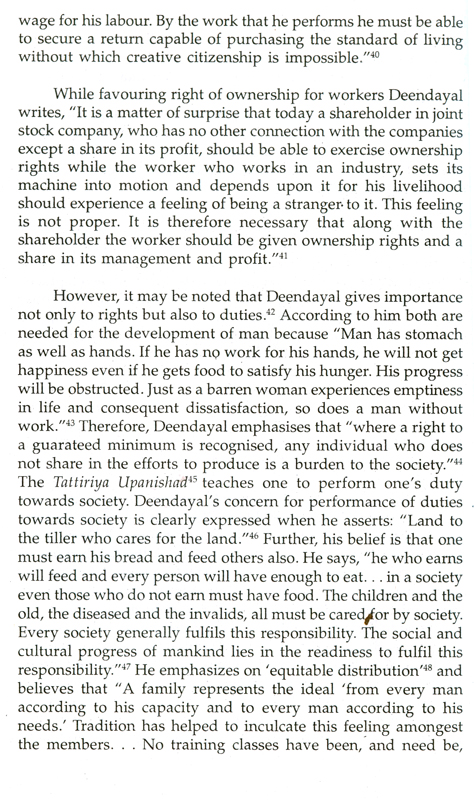 wage for his labour. By the work that he performs he must be able to secure a return capable of purchasing the standard of living without which creative citizenship is impossible."$^{40}$

While favouring right of ownership for workers Deendayal writes, "It is a matter of surprise that today a shareholder in joint stock company, who has no other connection with the companies except a share in its profit, should be able to exercise ownership rights while the worker who works in an industry, sets its machine into motion and depends upon it for his livelihood should experience a feeling of being a stranger to it. This feeling is not proper. It is therefore necessary that along with the shareholder the worker should be given ownership rights and a share in its management and profit."$^{41}$

However, it may be noted that Deendayal gives importance not only to rights but also to duties.$^{42}$ According to him both are needed for the development of man because "Man has stomach as well as hands. If he has no work for his hands, he will not get happiness even if he gets food to satisfy his hunger. His progress will be obstructed. Just as a barren woman experiences emptiness in life and consequent dissatisfaction, so does a man without work."$^{43}$ Therefore, Deendayal emphasises that "where a right to a guarateed minimum is recognised, any individual who does not share in the efforts to produce is a burden to the society."$^{44}$ The Tattiriya Upanishad$^{45}$ teaches one to perform one's duty towards society. Deendayal's concern for performance of duties towards society is clearly expressed when he asserts: "Land to the tiller who cares for the land."$^{46}$ Further, his belief is that one must earn his bread and feed others also. He says, "he who earns will feed and every person will have enough to eat. . . in a society even those who do not earn must have food. The children and the old, the diseased and the invalids, all must be cared for by society. Every society generally fulfils this responsibility. The social and cultural progress of mankind lies in the readiness to fulfil this responsibility."$^{47}$ He emphasizes on 'equitable distribution'$^{48}$ and believes that "A family represents the ideal 'from every man according to his capacity and to every man according to his needs.' Tradition has helped to inculcate this feeling amongest the members. . . No training classes have been, and need be,